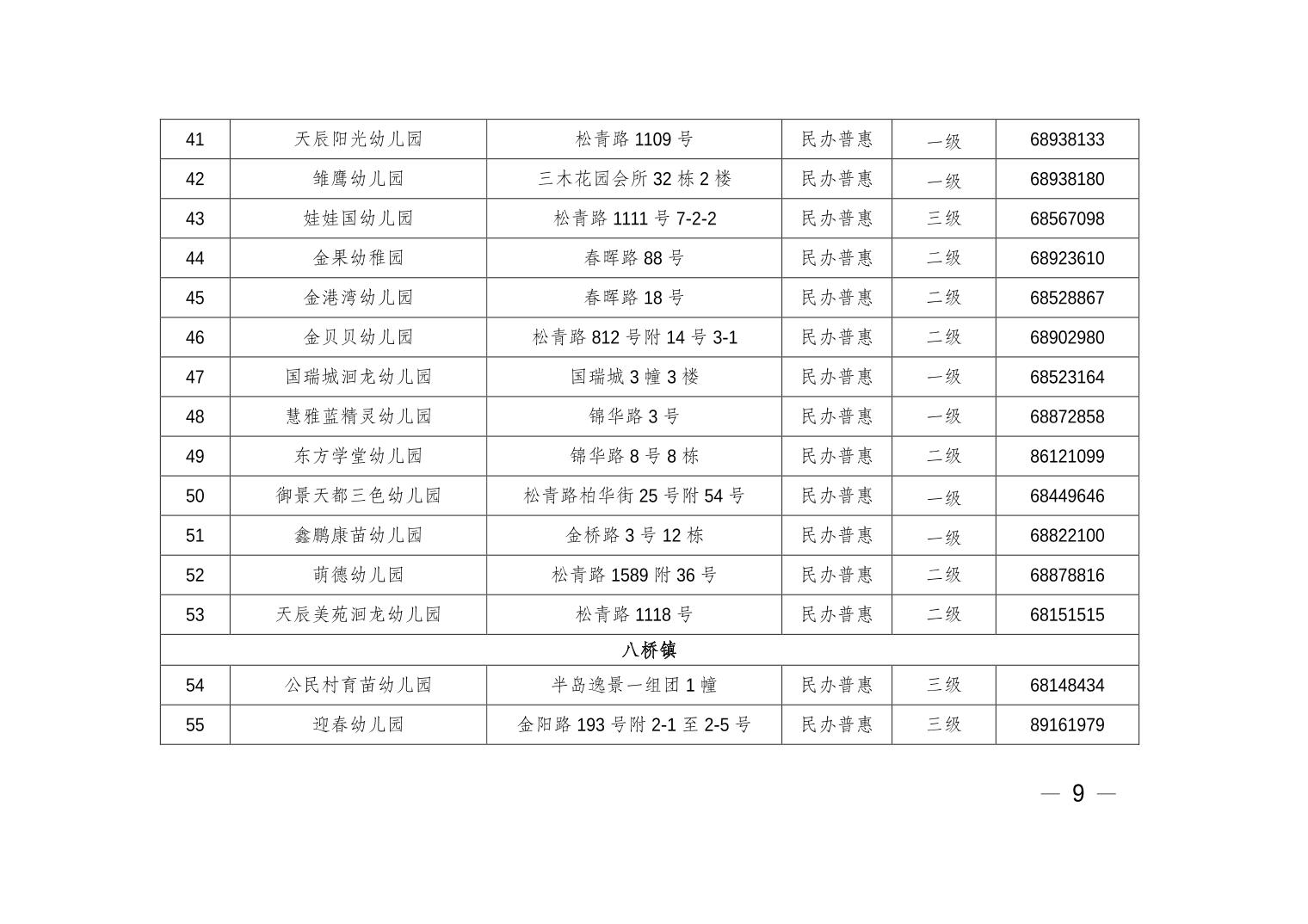 | 41 | 天辰阳光幼儿园 | 松青路 1109 号 | 民办普惠 | 一级 | 68938133 |
|---|---|---|---|---|---|
| 42 | 雏鹰幼儿园 | 三木花园会所 32 栋 2 楼 | 民办普惠 | 一级 | 68938180 |
| 43 | 娃娃国幼儿园 | 松青路 1111 号 7-2-2 | 民办普惠 | 三级 | 68567098 |
| 44 | 金果幼稚园 | 春晖路 88 号 | 民办普惠 | 二级 | 68923610 |
| 45 | 金港湾幼儿园 | 春晖路 18 号 | 民办普惠 | 二级 | 68528867 |
| 46 | 金贝贝幼儿园 | 松青路 812 号附 14 号 3-1 | 民办普惠 | 二级 | 68902980 |
| 47 | 国瑞城洄龙幼儿园 | 国瑞城 3 幢 3 楼 | 民办普惠 | 一级 | 68523164 |
| 48 | 慧雅蓝精灵幼儿园 | 锦华路 3 号 | 民办普惠 | 一级 | 68872858 |
| 49 | 东方学堂幼儿园 | 锦华路 8 号 8 栋 | 民办普惠 | 二级 | 86121099 |
| 50 | 御景天都三色幼儿园 | 松青路柏华街 25 号附 54 号 | 民办普惠 | 一级 | 68449646 |
| 51 | 鑫鹏康苗幼儿园 | 金桥路 3 号 12 栋 | 民办普惠 | 一级 | 68822100 |
| 52 | 萌德幼儿园 | 松青路 1589 附 36 号 | 民办普惠 | 二级 | 68878816 |
| 53 | 天辰美苑洄龙幼儿园 | 松青路 1118 号 | 民办普惠 | 二级 | 68151515 |
| 八桥镇 | | | | | |
| 54 | 公民村育苗幼儿园 | 半岛逸景一组团 1 幢 | 民办普惠 | 三级 | 68148434 |
| 55 | 迎春幼儿园 | 金阳路 193 号附 2-1 至 2-5 号 | 民办普惠 | 三级 | 89161979 |

— 9 —